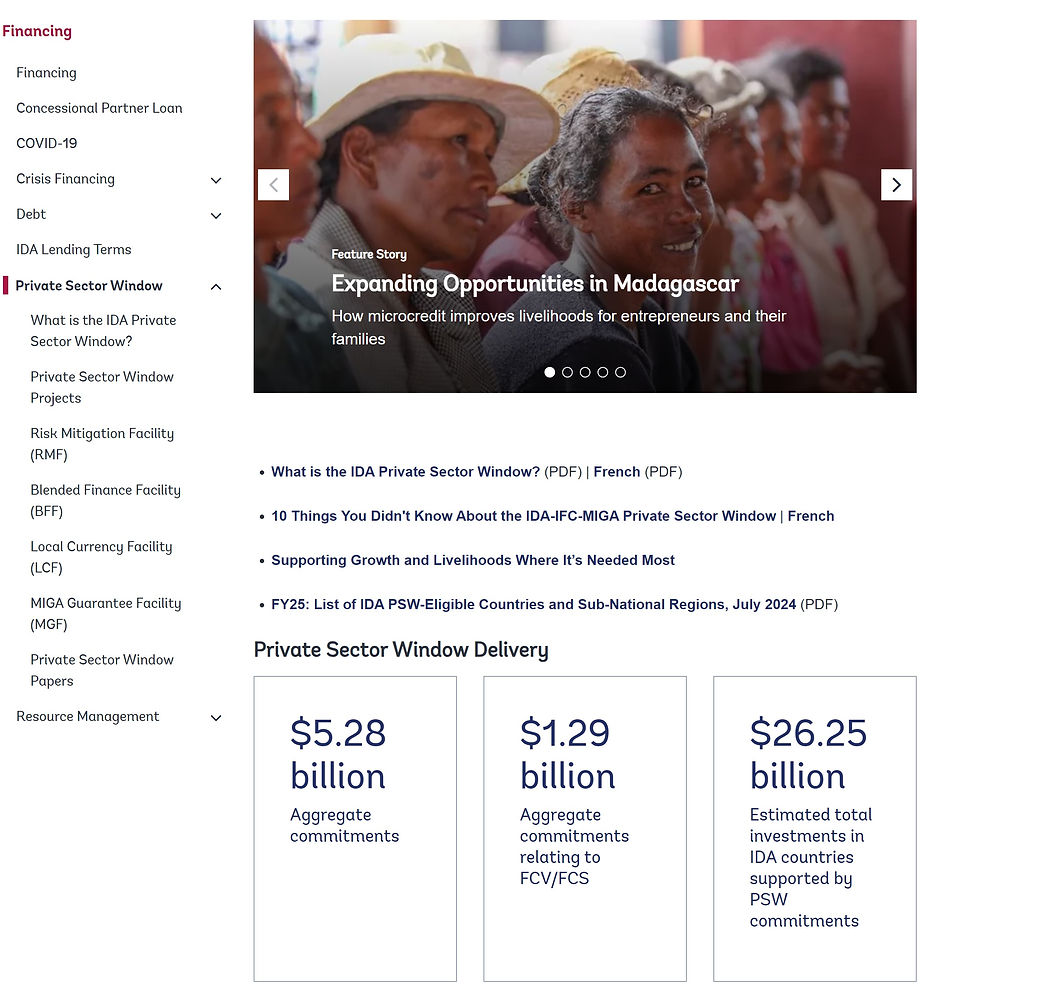 Financing

Financing

Concessional Partner Loan

COVID-19

Crisis Financing

Debt

IDA Lending Terms

Private Sector Window

What is the IDA Private Sector Window?

Private Sector Window Projects

Risk Mitigation Facility (RMF)

Blended Finance Facility (BFF)

Local Currency Facility (LCF)

MIGA Guarantee Facility (MGF)

Private Sector Window Papers

Resource Management

Feature Story

Expanding Opportunities in Madagascar

How microcredit improves livelihoods for entrepreneurs and their families

• What is the IDA Private Sector Window? (PDF) | French (PDF)

• 10 Things You Didn't Know About the IDA-IFC-MIGA Private Sector Window | French

• Supporting Growth and Livelihoods Where It's Needed Most

• FY25: List of IDA PSW-Eligible Countries and Sub-National Regions, July 2024 (PDF)

Private Sector Window Delivery

$5.28 billion
Aggregate commitments

$1.29 billion
Aggregate commitments relating to FCV/FCS

$26.25 billion
Estimated total investments in IDA countries supported by PSW commitments